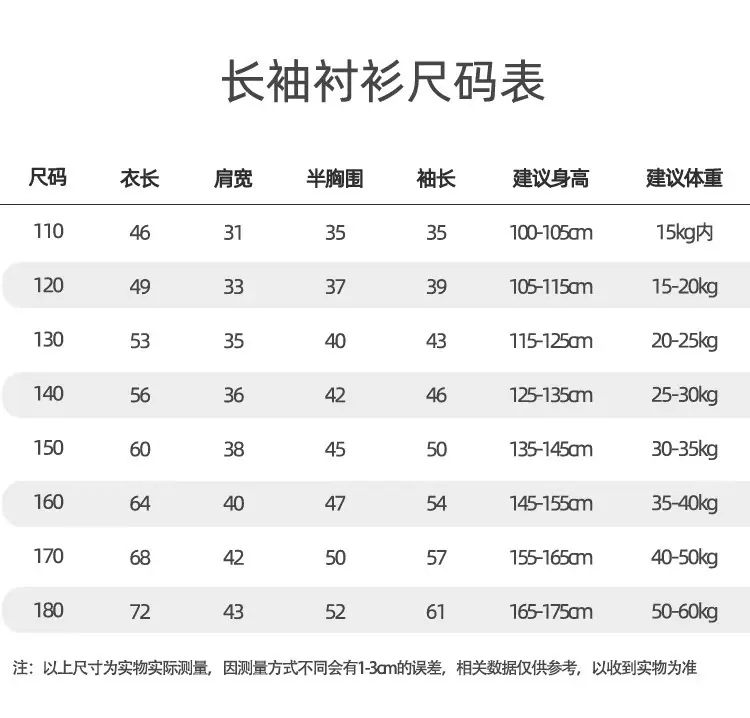 长袖衬衫尺码表

| 尺码 | 衣长 | 肩宽 | 半胸围 | 袖长 | 建议身高 | 建议体重 |
|---|---|---|---|---|---|---|
| 110 | 46 | 31 | 35 | 35 | 100-105cm | 15kg内 |
| 120 | 49 | 33 | 37 | 39 | 105-115cm | 15-20kg |
| 130 | 53 | 35 | 40 | 43 | 115-125cm | 20-25kg |
| 140 | 56 | 36 | 42 | 46 | 125-135cm | 25-30kg |
| 150 | 60 | 38 | 45 | 50 | 135-145cm | 30-35kg |
| 160 | 64 | 40 | 47 | 54 | 145-155cm | 35-40kg |
| 170 | 68 | 42 | 50 | 57 | 155-165cm | 40-50kg |
| 180 | 72 | 43 | 52 | 61 | 165-175cm | 50-60kg |

注：以上尺寸为实物实际测量，因测量方式不同会有1-3cm的误差，相关数据仅供参考，以收到实物为准